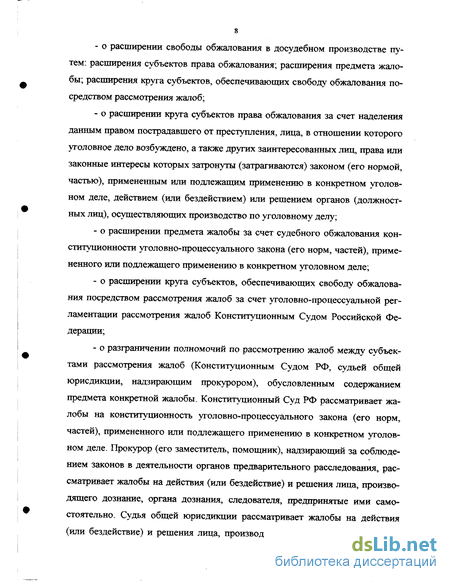 8

- о расширении свободы обжалования в досудебном производстве путем: расширения субъектов права обжалования; расширения предмета жалобы; расширения круга субъектов, обеспечивающих свободу обжалования посредством рассмотрения жалоб;

- о расширении круга субъектов права обжалования за счет наделения данным правом пострадавшего от преступления, лица, в отношении которого уголовное дело возбуждено, а также других заинтересованных лиц, права или законные интересы которых затронуты (затрагиваются) законом (его нормой, частью), примененным или подлежащим применению в конкретном уголовном деле, действием (или бездействием) или решением органов (должностных лиц), осуществляющих производство по уголовному делу;

- о расширении предмета жалобы за счет судебного обжалования конституционности уголовно-процессуального закона (его норм, частей), примененного или подлежащего применению в конкретном уголовном деле;

- о расширении круга субъектов, обеспечивающих свободу обжалования посредством рассмотрения жалоб за счет уголовно-процессуальной регламентации рассмотрения жалоб Конституционным Судом Российской Федерации;

- о разграничении полномочий по рассмотрению жалоб между субъектами рассмотрения жалоб (Конституционным Судом РФ, судьей общей юрисдикции, надзирающим прокурором), обусловленным содержанием предмета конкретной жалобы. Конституционный Суд РФ рассматривает жалобы на конституционность уголовно-процессуального закона (его норм, частей), примененного или подлежащего применению в конкретном уголовном деле. Прокурор (его заместитель, помощник), надзирающий за соблюдением законов в деятельности органов предварительного расследования, рассматривает жалобы на действия (или бездействие) и решения лица, производящего дознание, органа дознания, следователя, предпринятые ими самостоятельно. Судья общей юрисдикции рассматривает жалобы на действия (или бездействие) и решения лица, производ

dsLib.net
библиотека диссертаций